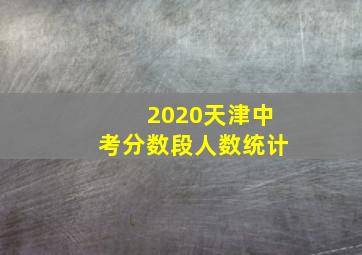 2020天津中考分数段人数统计